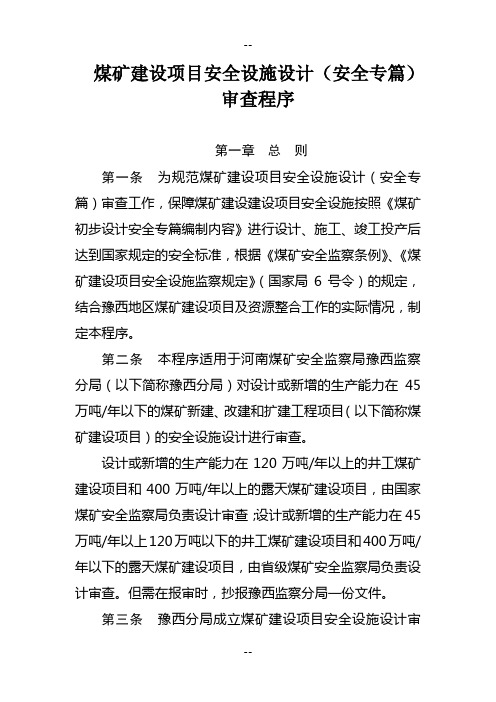 --

煤矿建设项目安全设施设计（安全专篇）审查程序

第一章　总　则

第一条　为规范煤矿建设项目安全设施设计（安全专篇）审查工作，保障煤矿建设建设项目安全设施按照《煤矿初步设计安全专篇编制内容》进行设计、施工、竣工投产后达到国家规定的安全标准，根据《煤矿安全监察条例》、《煤矿建设项目安全设施监察规定》（国家局 6 号令）的规定，结合豫西地区煤矿建设项目及资源整合工作的实际情况，制定本程序。

第二条　本程序适用于河南煤矿安全监察局豫西监察分局（以下简称豫西分局）对设计或新增的生产能力在 45 万吨/年以下的煤矿新建、改建和扩建工程项目（以下简称煤矿建设项目）的安全设施设计进行审查。

设计或新增的生产能力在 120 万吨/年以上的井工煤矿建设项目和 400 万吨/年以上的露天煤矿建设项目，由国家煤矿安全监察局负责设计审查；设计或新增的生产能力在 45 万吨/年以上 120 万吨以下的井工煤矿建设项目和 400 万吨/年以下的露天煤矿建设项目，由省级煤矿安全监察局负责设计审查。但需在报审时，抄报豫西监察分局一份文件。

第三条　豫西分局成立煤矿建设项目安全设施设计审

--